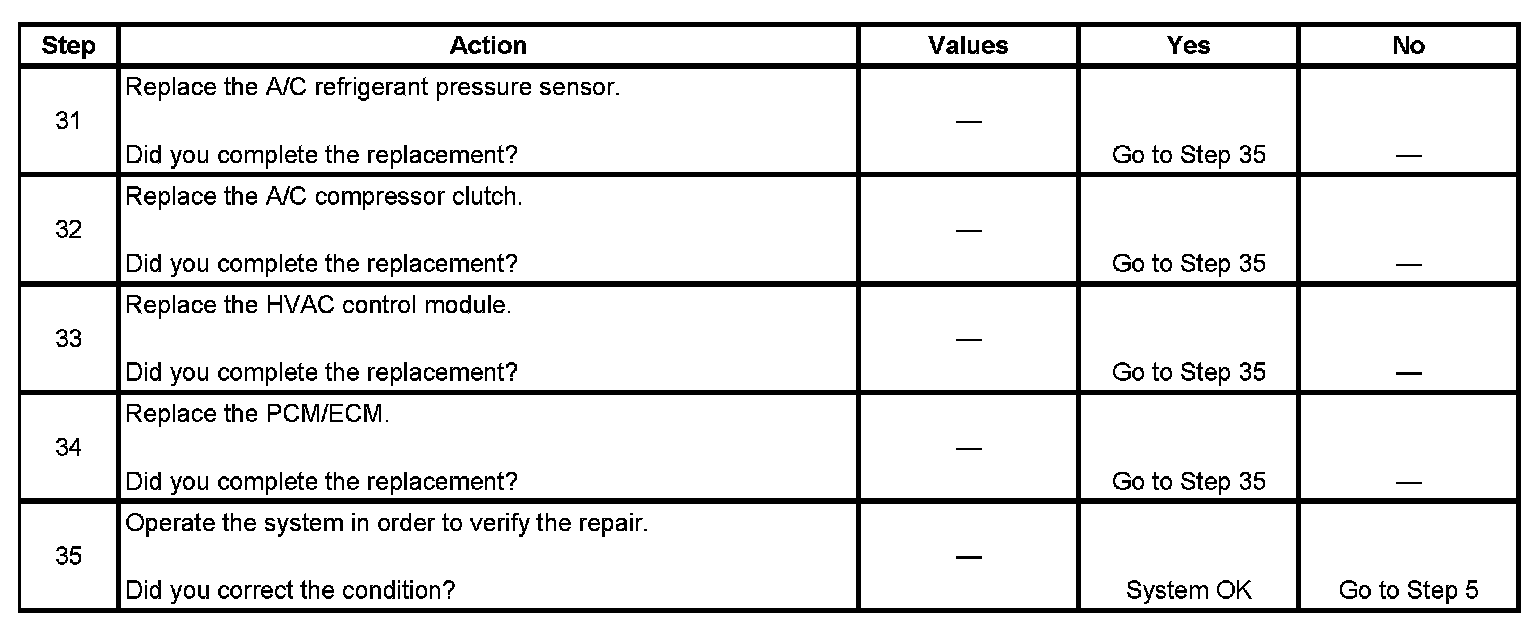 | Step | Action | Values | Yes | No |
|---|---|---|---|---|
| 31 | Replace the A/C refrigerant pressure sensor. Did you complete the replacement? | — | Go to Step 35 | — |
| 32 | Replace the A/C compressor clutch. Did you complete the replacement? | — | Go to Step 35 | — |
| 33 | Replace the HVAC control module. Did you complete the replacement? | — | Go to Step 35 | — |
| 34 | Replace the PCM/ECM. Did you complete the replacement? | — | Go to Step 35 | — |
| 35 | Operate the system in order to verify the repair. Did you correct the condition? | — | System OK | Go to Step 5 |